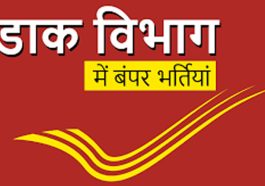 डाक विभाग
में बंपर भर्तियां